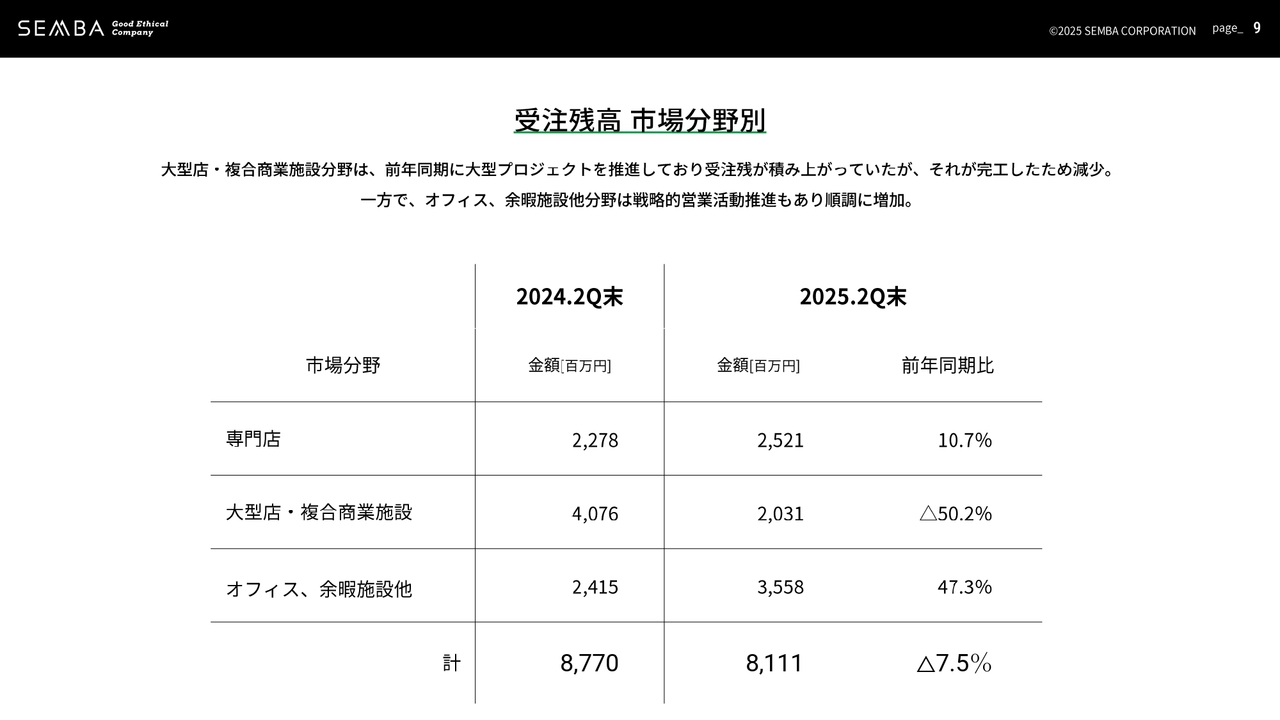 SEMBA Good Ethical Company

©2025 SEMBA CORPORATION page_ 9

受注残高 市場分野別

大型店・複合商業施設分野は、前年同期に大型プロジェクトを推進しており受注残が積み上がっていたが、それが完工したため減少。
一方で、オフィス、余暇施設他分野は戦略的営業活動推進もあり順調に増加。

| | 2024.2Q末 | 2025.2Q末 | |
|---|---|---|---|
| 市場分野 | 金額[百万円] | 金額[百万円] | 前年同期比 |
| 専門店 | 2,278 | 2,521 | 10.7% |
| 大型店・複合商業施設 | 4,076 | 2,031 | △50.2% |
| オフィス、余暇施設他 | 2,415 | 3,558 | 47.3% |
| 計 | 8,770 | 8,111 | △7.5% |